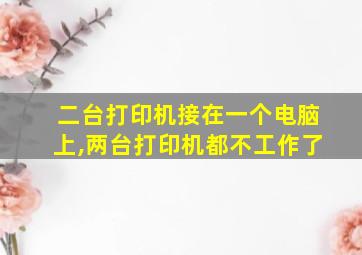 二台打印机接在一个电脑上,两台打印机都不工作了